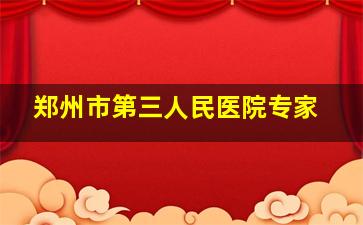 郑州市第三人民医院专家